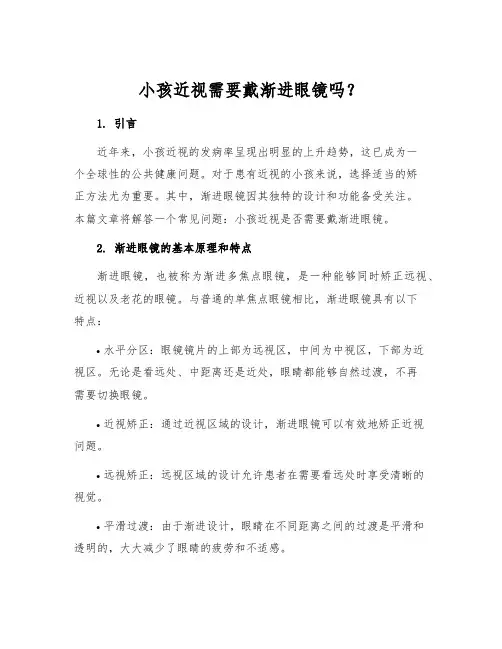 小孩近视需要戴渐进眼镜吗？

1. 引言

近年来，小孩近视的发病率呈现出明显的上升趋势，这已成为一个全球性的公共健康问题。对于患有近视的小孩来说，选择适当的矫正方法尤为重要。其中，渐进眼镜因其独特的设计和功能备受关注。本篇文章将解答一个常见问题：小孩近视是否需要戴渐进眼镜。

2. 渐进眼镜的基本原理和特点

渐进眼镜，也被称为渐进多焦点眼镜，是一种能够同时矫正远视、近视以及老花的眼镜。与普通的单焦点眼镜相比，渐进眼镜具有以下特点：

• 水平分区：眼镜镜片的上部为远视区，中间为中视区，下部为近视区。无论是看远处、中距离还是近处，眼睛都能够自然过渡，不再需要切换眼镜。

• 近视矫正：通过近视区域的设计，渐进眼镜可以有效地矫正近视问题。

• 远视矫正：远视区域的设计允许患者在需要看远处时享受清晰的视觉。

• 平滑过渡：由于渐进设计，眼睛在不同距离之间的过渡是平滑和透明的，大大减少了眼睛的疲劳和不适感。